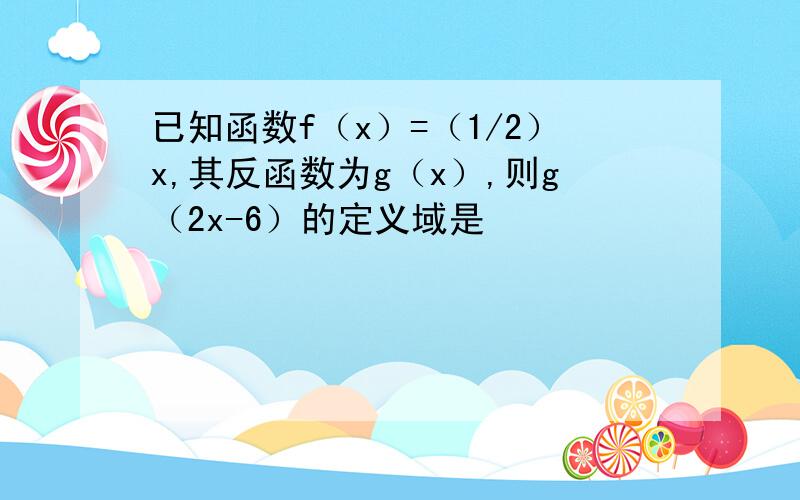 已知函数f（x）=（1/2）x,其反函数为g（x）,则g（2x-6）的定义域是